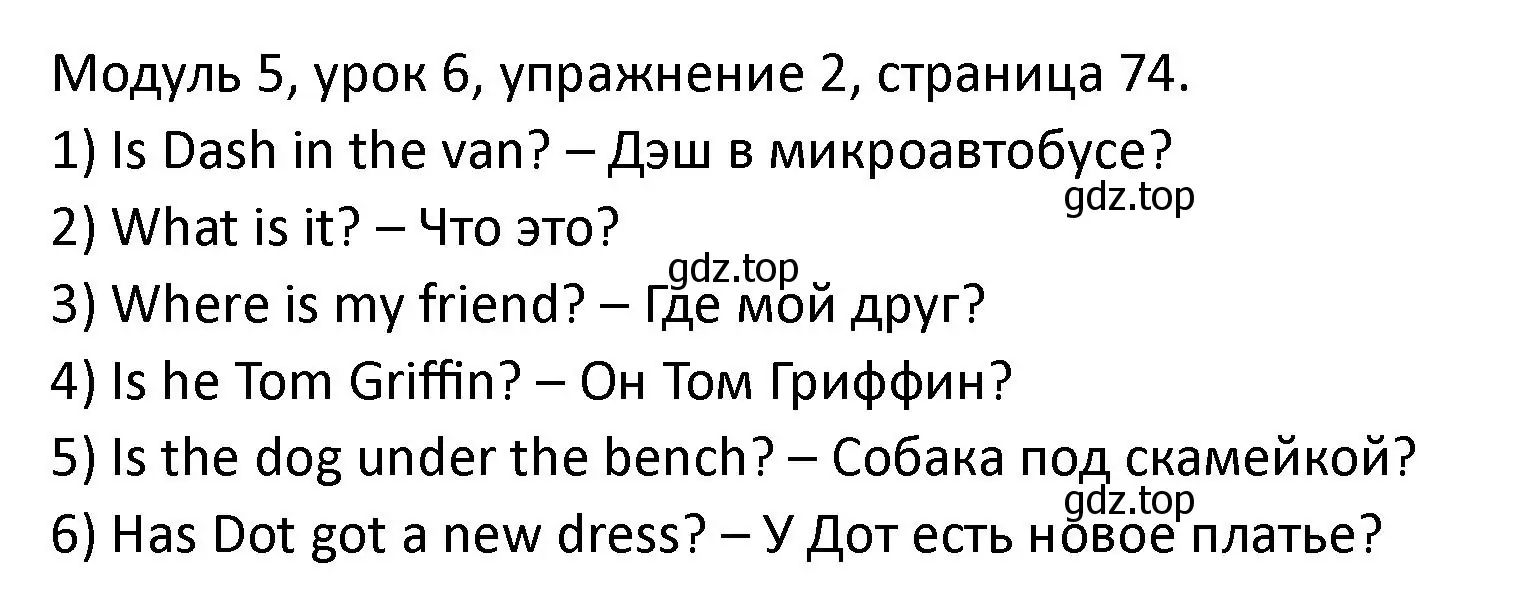 Модуль 5, урок 6, упражнение 2, страница 74.

1) Is Dash in the van? – Дэш в микроавтобусе?

gdz.top

2) What is it? – Что это?

gdz.top

3) Where is my friend? – Где мой друг?

4) Is he Tom Griffin? – Он Том Гриффин?

5) Is the dog under the bench? – Собака под скамейкой?

gdz.top

6) Has Dot got a new dress? – У Дот есть новое платье?